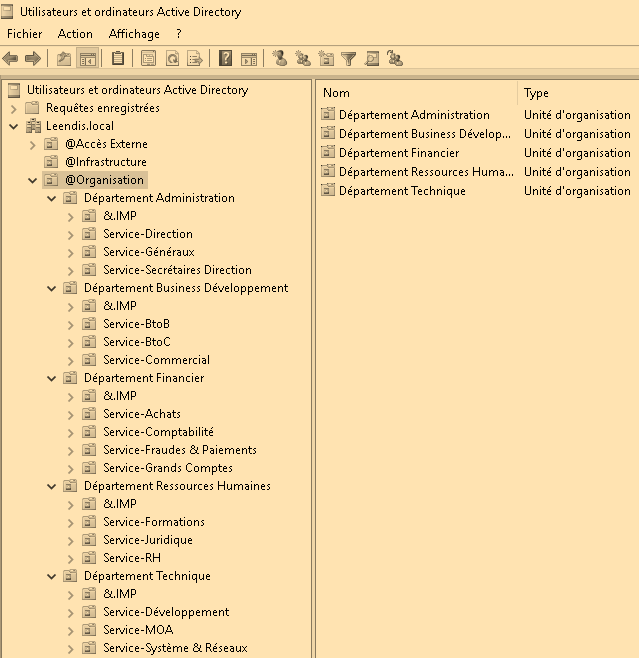 Utilisateurs et ordinateurs Active Directory

Fichier Action Affichage ?

Utilisateurs et ordinateurs Active Directory
Requêtes enregistrées
Leendis.local
@Accès Externe
@Infrastructure
@Organisation
Département Administration
&.IMP
Service-Direction
Service-Généraux
Service-Secrétaires Direction
Département Business Développement
&.IMP
Service-BtoB
Service-BtoC
Service-Commercial
Département Financier
&.IMP
Service-Achats
Service-Comptabilité
Service-Fraudes & Paiements
Service-Grands Comptes
Département Ressources Humaines
&.IMP
Service-Formations
Service-Juridique
Service-RH
Département Technique
&.IMP
Service-Développement
Service-MOA
Service-Système & Réseaux

| Nom | Type |
|---|---|
| Département Administration | Unité d'organisation |
| Département Business Dévelop... | Unité d'organisation |
| Département Financier | Unité d'organisation |
| Département Ressources Huma... | Unité d'organisation |
| Département Technique | Unité d'organisation |